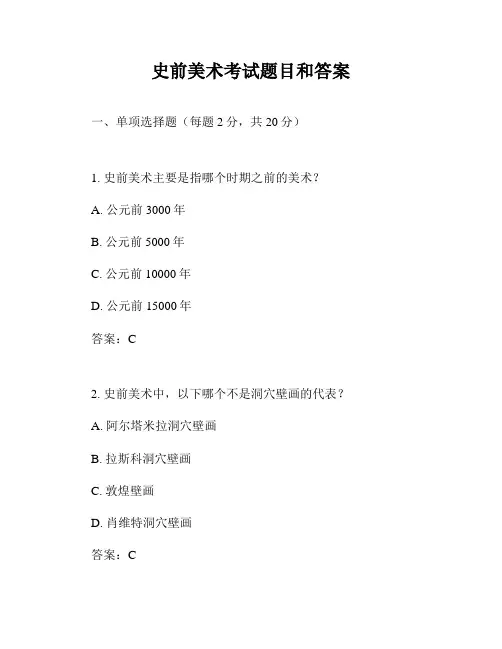 史前美术考试题目和答案

一、单项选择题（每题 2 分，共 20 分）

1. 史前美术主要是指哪个时期之前的美术？

A. 公元前 3000 年

B. 公元前 5000 年

C. 公元前 10000 年

D. 公元前 15000 年

答案：C

2. 史前美术中，以下哪个不是洞穴壁画的代表？

A. 阿尔塔米拉洞穴壁画

B. 拉斯科洞穴壁画

C. 敦煌壁画

D. 肖维特洞穴壁画

答案：C